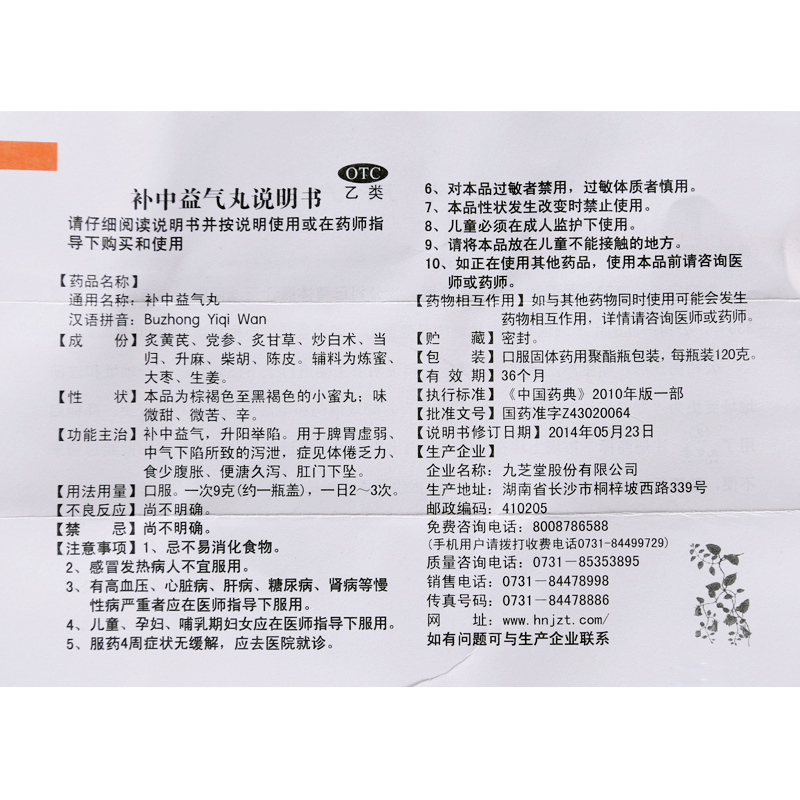 OTC
乙类
补中益气丸说明书
请仔细阅读说明书并按说明使用或在药师指导下购买和使用

【药品名称】
通用名称：补中益气丸
汉语拼音：Buzhong Yiqi Wan
【成　　份】炙黄芪、党参、炙甘草、炒白术、当归、升麻、柴胡、陈皮。辅料为炼蜜、大枣、生姜。
【性　　状】本品为棕褐色至黑褐色的小蜜丸；味微甜、微苦、辛。
【功能主治】补中益气，升阳举陷。用于脾胃虚弱、中气下陷所致的泻泄，症见体倦乏力、食少腹胀、便溏久泻、肛门下坠。
【用法用量】口服。一次9克（约一瓶盖），一日2～3次。
【不良反应】尚不明确。
【禁　　忌】尚不明确。
【注意事项】1、忌不易消化食物。
2、感冒发热病人不宜服用。
3、有高血压、心脏病、肝病、糖尿病、肾病等慢性病严重者应在医师指导下服用。
4、儿童、孕妇、哺乳期妇女应在医师指导下服用。
5、服药4周症状无缓解，应去医院就诊。
6、对本品过敏者禁用，过敏体质者慎用。
7、本品性状发生改变时禁止使用。
8、儿童必须在成人监护下使用。
9、请将本品放在儿童不能接触的地方。
10、如正在使用其他药品，使用本品前请咨询医师或药师。
【药物相互作用】如与其他药物同时使用可能会发生药物相互作用，详情请咨询医师或药师。
【贮　　藏】密封。
【包　　装】口服固体药用聚酯瓶包装，每瓶装120克。
【有 效 期】36个月
【执行标准】《中国药典》2010年版一部
【批准文号】国药准字Z43020064
【说明书修订日期】2014年05月23日
【生产企业】
企业名称：九芝堂股份有限公司
生产地址：湖南省长沙市桐梓坡西路339号
邮政编码：410205
免费咨询电话：8008786588
（手机用户请拨打收费电话0731-84499729）
质量咨询电话：0731－85353895
销售电话：0731－84478998
传真号码：0731－84478886
网　　址：www.hnjzt.com/
如有问题可与生产企业联系